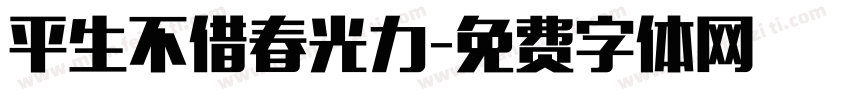 平生不借春光力-免费字体网